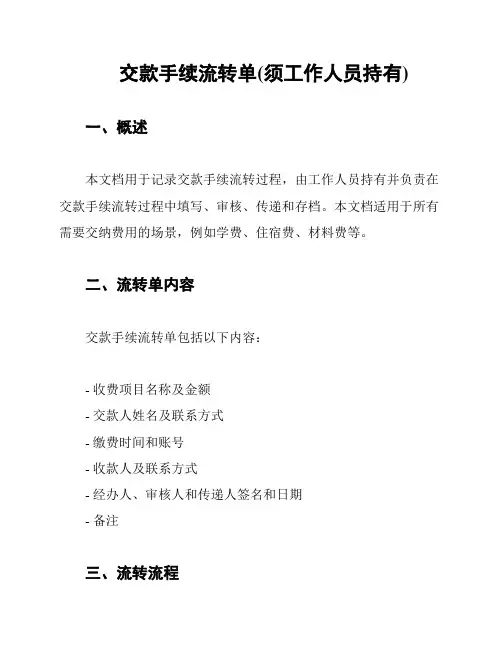 交款手续流转单(须工作人员持有)

一、概述

本文档用于记录交款手续流转过程，由工作人员持有并负责在交款手续流转过程中填写、审核、传递和存档。本文档适用于所有需要交纳费用的场景，例如学费、住宿费、材料费等。

二、流转单内容

交款手续流转单包括以下内容：

- 收费项目名称及金额
- 交款人姓名及联系方式
- 缴费时间和账号
- 收款人及联系方式
- 经办人、审核人和传递人签名和日期
- 备注

三、流转流程